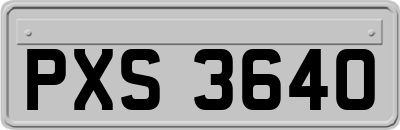 PXS 3640